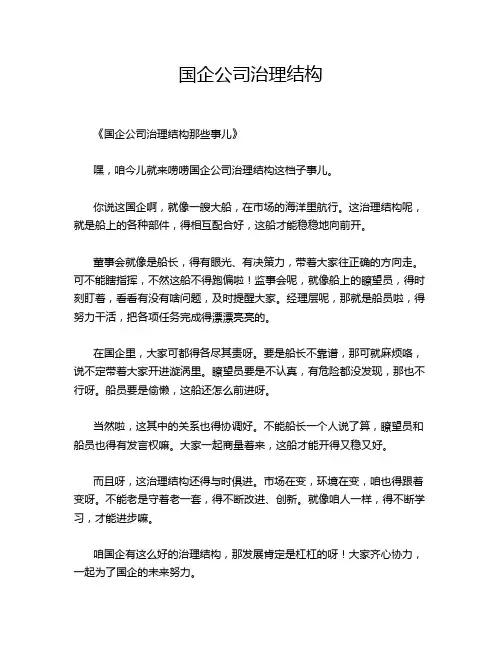 国企公司治理结构

《国企公司治理结构那些事儿》

嘿，咱今儿就来唠唠国企公司治理结构这档子事儿。

你说这国企啊，就像一艘大船，在市场的海洋里航行。这治理结构呢，就是船上的各种部件，得相互配合好，这船才能稳稳地向前开。

董事会就像是船长，得有眼光、有决策力，带着大家往正确的方向走。可不能瞎指挥，不然这船不得跑偏啦！监事会呢，就像船上的瞭望员，得时刻盯着，看看有没有啥问题，及时提醒大家。经理层呢，那就是船员啦，得努力干活，把各项任务完成得漂漂亮亮的。

在国企里，大家可都得各尽其责呀。要是船长不靠谱，那可就麻烦咯，说不定带着大家开进漩涡里。瞭望员要是不认真，有危险都没发现，那也不行呀。船员要是偷懒，这船还怎么前进呀。

当然啦，这其中的关系也得协调好。不能船长一个人说了算，瞭望员和船员也得有发言权嘛。大家一起商量着来，这船才能开得又稳又好。

而且呀，这治理结构还得与时俱进。市场在变，环境在变，咱也得跟着变呀。不能老是守着老一套，得不断改进、创新。就像咱人一样，得不断学习，才能进步嘛。

咱国企有这么好的治理结构，那发展肯定是杠杠的呀！大家齐心协力，一起为了国企的未来努力。